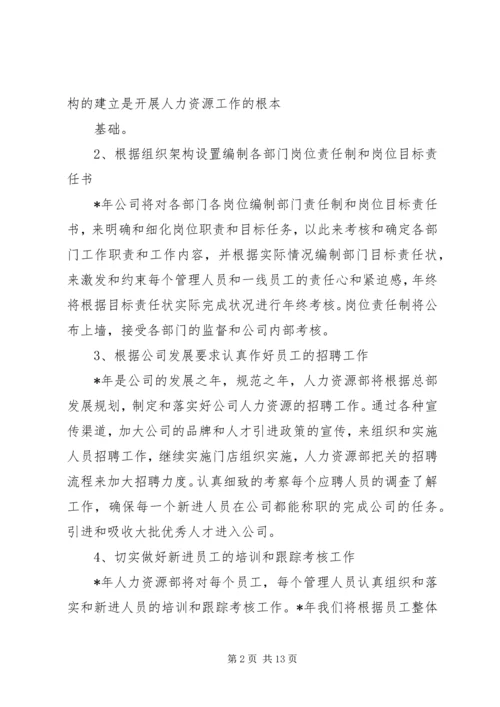 构的建立是开展人力资源工作的根本

基础。

2、根据组织架构设置编制各部门岗位责任制和岗位目标责任书

*年公司将对各部门各岗位编制部门责任制和岗位目标责任书，来明确和细化岗位职责和目标任务，以此来考核和确定各部门工作职责和工作内容，并根据实际情况编制部门目标责任状，来激发和约束每个管理人员和一线员工的责任心和紧迫感，年终将根据目标责任状实际完成状况进行年终考核。岗位责任制将公布上墙，接受各部门的监督和公司内部考核。

3、根据公司发展要求认真作好员工的招聘工作

*年是公司的发展之年，规范之年，人力资源部将根据总部发展规划，制定和落实好公司人力资源的招聘工作。通过各种宣传渠道，加大公司的品牌和人才引进政策的宣传，来组织和实施人员招聘工作，继续实施门店组织实施，人力资源部把关的招聘流程来加大招聘力度。认真细致的考察每个应聘人员的调查了解工作，确保每一个新进人员在公司都能称职的完成公司的任务。引进和吸收大批优秀人才进入公司。

4、切实做好新进员工的培训和跟踪考核工作

*年人力资源部将对每个员工，每个管理人员认真组织和落实和新进人员的培训和跟踪考核工作。*年我们将根据员工整体

第 2 页 共 13 页